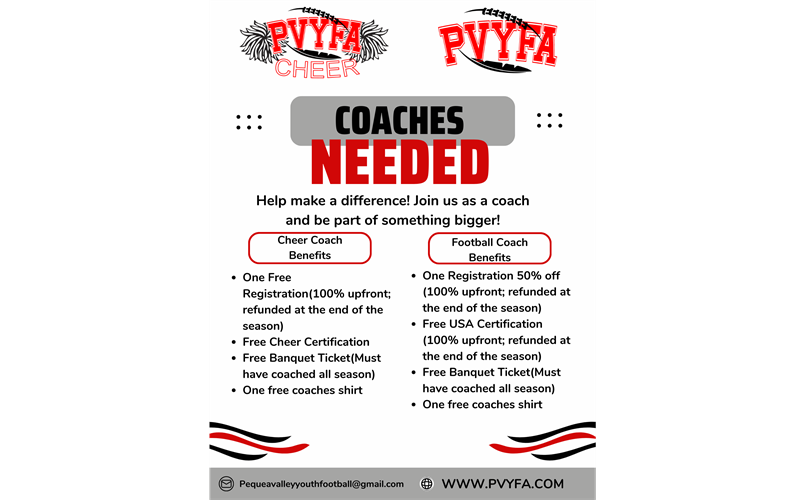 PVYFA
CHEER

PVYFA

COACHES
NEEDED

Help make a difference! Join us as a coach and be part of something bigger!

Cheer Coach Benefits

- One Free Registration(100% upfront; refunded at the end of the season)
- Free Cheer Certification
- Free Banquet Ticket(Must have coached all season)
- One free coaches shirt

Football Coach Benefits

- One Registration 50% off (100% upfront; refunded at the end of the season)
- Free USA Certification (100% upfront; refunded at the end of the season)
- Free Banquet Ticket(Must have coached all season)
- One free coaches shirt

Pequeavalleyyouthfootball@gmail.com

WWW.PVYFA.COM